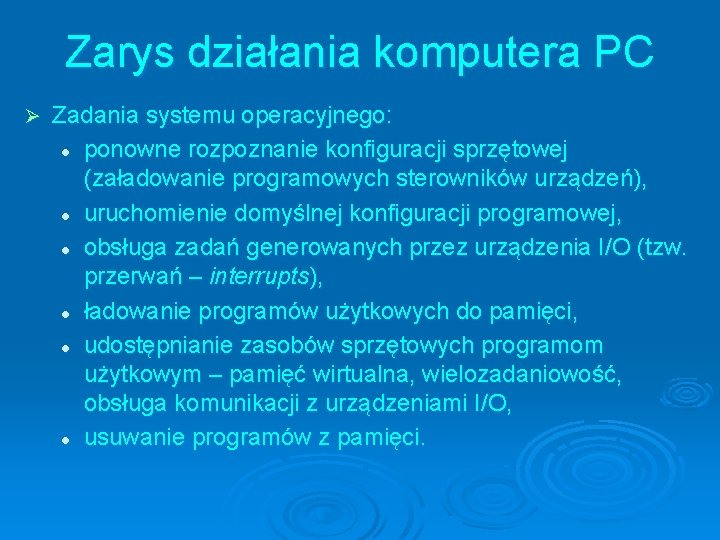 Zarys działania komputera PC

➢ Zadania systemu operacyjnego:
• ponowne rozpoznanie konfiguracji sprzętowej (załadowanie programowych sterowników urządzeń),
• uruchomienie domyślnej konfiguracji programowej,
• obsługa zadań generowanych przez urządzenia I/O (tzw. przerwań – interrupts),
• ładowanie programów użytkowych do pamięci,
• udostępnianie zasobów sprzętowych programom użytkowym – pamięć wirtualna, wielozadaniowość, obsługa komunikacji z urządzeniami I/O,
• usuwanie programów z pamięci.